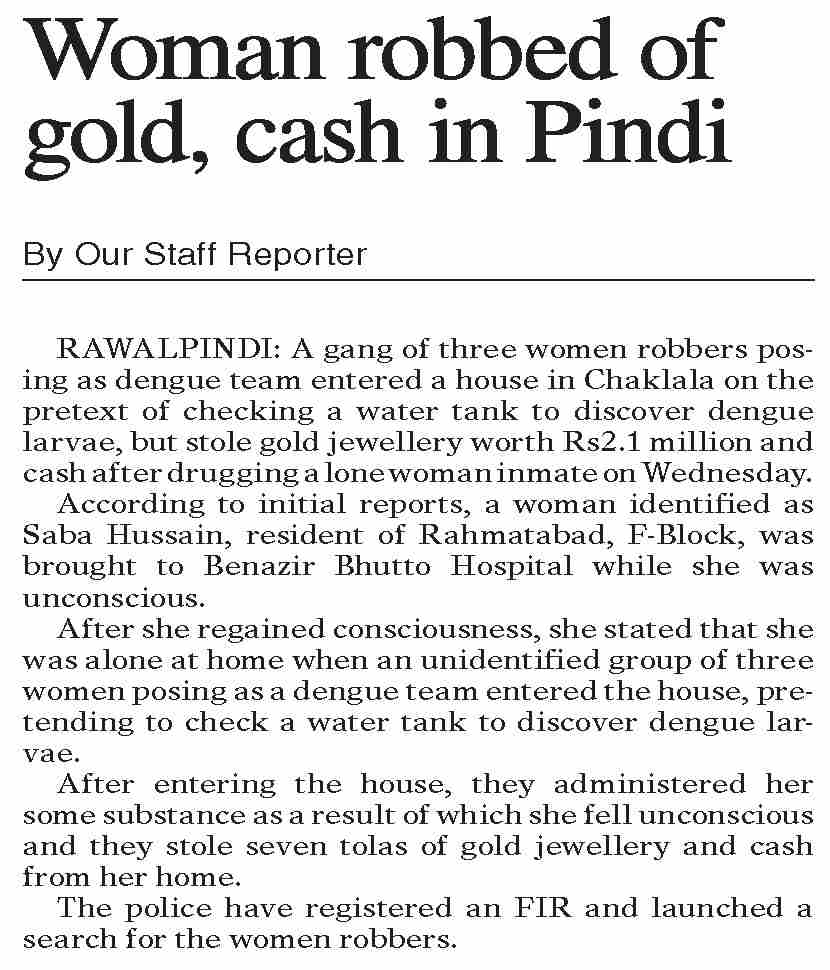 Woman robbed of gold, cash in Pindi

By Our Staff Reporter

RAWALPINDI: A gang of three women robbers posing as dengue team entered a house in Chaklala on the pretext of checking a water tank to discover dengue larvae, but stole gold jewellery worth Rs2.1 million and cash after drugging a lone woman inmate on Wednesday.

According to initial reports, a woman identified as Saba Hussain, resident of Rahmatabad, F-Block, was brought to Benazir Bhutto Hospital while she was unconscious.

After she regained consciousness, she stated that she was alone at home when an unidentified group of three women posing as a dengue team entered the house, pretending to check a water tank to discover dengue larvae.

After entering the house, they administered her some substance as a result of which she fell unconscious and they stole seven tolas of gold jewellery and cash from her home.

The police have registered an FIR and launched a search for the women robbers.